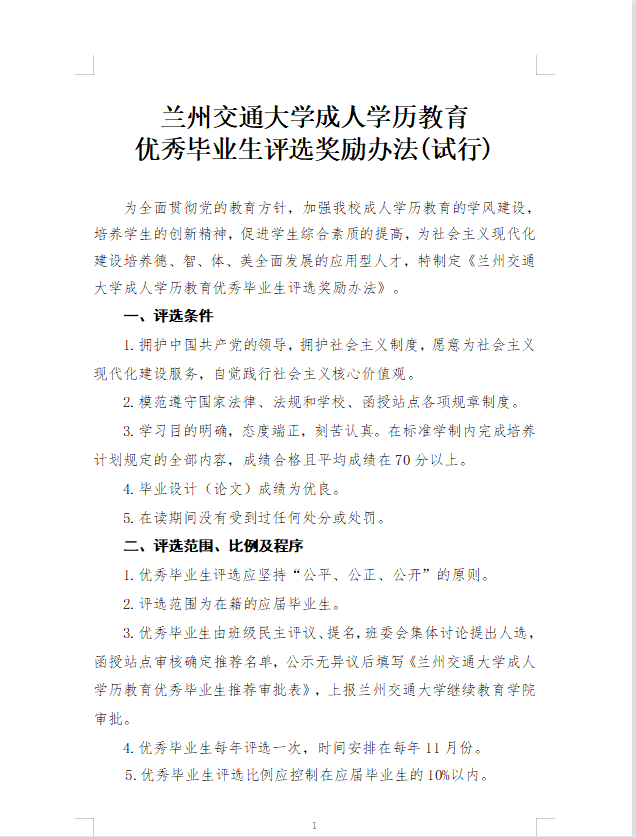 兰州交通大学成人学历教育
优秀毕业生评选奖励办法(试行)

为全面贯彻党的教育方针，加强我校成人学历教育的学风建设，培养学生的创新精神，促进学生综合素质的提高，为社会主义现代化建设培养德、智、体、美全面发展的应用型人才，特制定《兰州交通大学成人学历教育优秀毕业生评选奖励办法》。

一、评选条件

1. 拥护中国共产党的领导，拥护社会主义制度，愿意为社会主义现代化建设服务，自觉践行社会主义核心价值观。

2. 模范遵守国家法律、法规和学校、函授站点各项规章制度。

3. 学习目的明确，态度端正，刻苦认真。在标准学制内完成培养计划规定的全部内容，成绩合格且平均成绩在 70 分以上。

4. 毕业设计（论文）成绩为优良。

5. 在读期间没有受到过任何处分或处罚。

二、评选范围、比例及程序

1. 优秀毕业生评选应坚持“公平、公正、公开”的原则。

2. 评选范围为在籍的应届毕业生。

3. 优秀毕业生由班级民主评议、提名，班委会集体讨论提出人选，函授站点审核确定推荐名单，公示无异议后填写《兰州交通大学成人学历教育优秀毕业生推荐审批表》，上报兰州交通大学继续教育学院审批。

4. 优秀毕业生每年评选一次，时间安排在每年 11 月份。

5. 优秀毕业生评选比例应控制在应届毕业生的 10%以内。

1